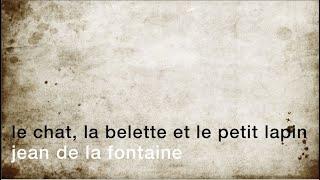 le chat, la belette et le petit lapin
jean de la fontaine